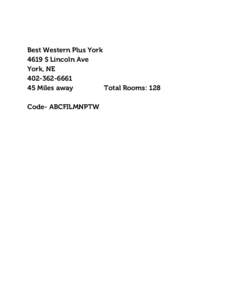 Best Western Plus York
4619 S Lincoln Ave
York, NE
402-362-6661
45 Miles away Total Rooms: 128

Code- ABCFILMNPTW